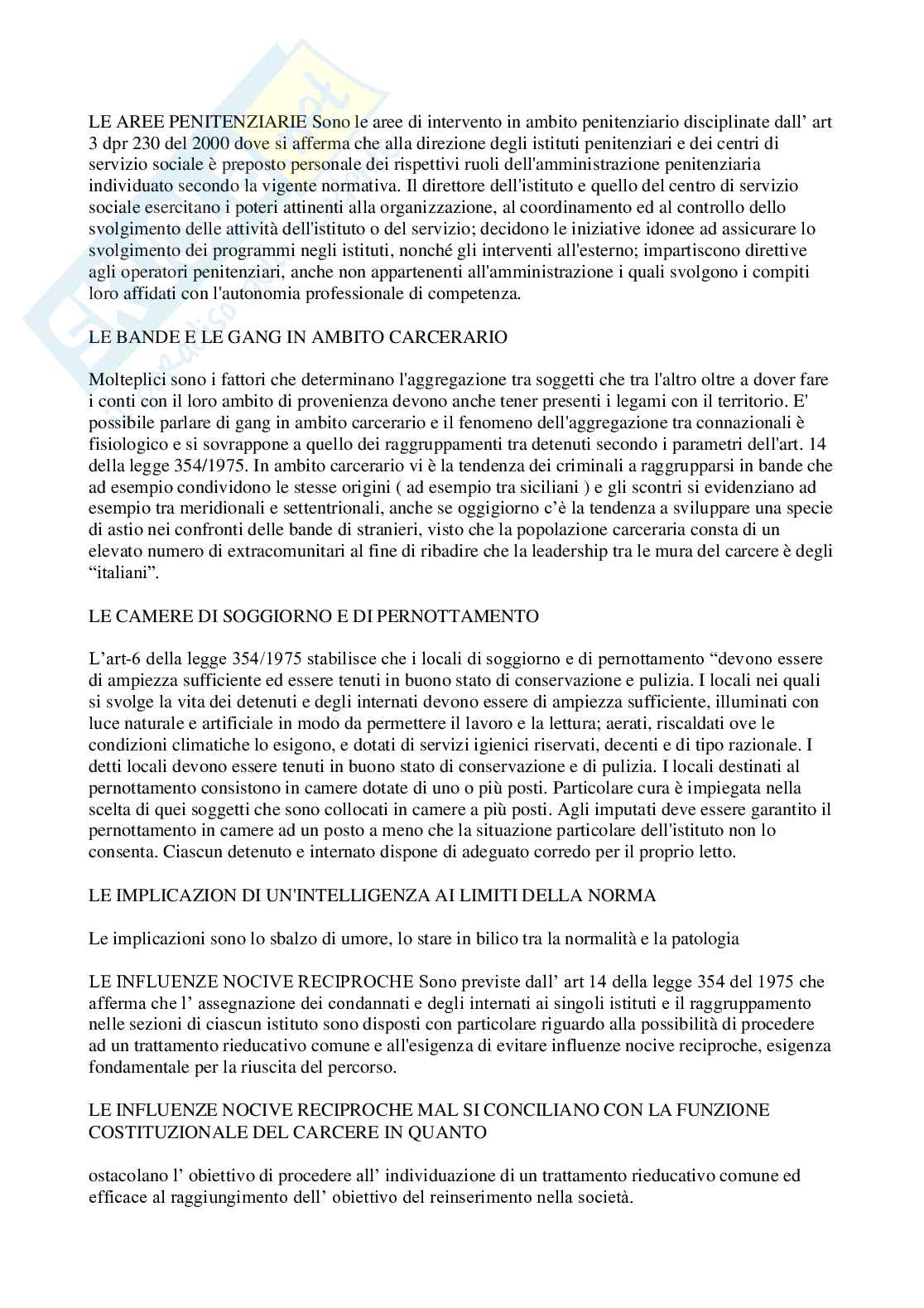 LE AREE PENITENZIARIE Sono le aree di intervento in ambito penitenziario disciplinate dall' art 3 dpr 230 del 2000 dove si afferma che alla direzione degli istituti penitenziari e dei centri di servizio sociale è preposto personale dei rispettivi ruoli dell'amministrazione penitenziaria individuato secondo la vigente normativa. Il direttore dell'istituto e quello del centro di servizio sociale esercitano i poteri attinenti alla organizzazione, al coordinamento ed al controllo dello svolgimento delle attività dell'istituto o del servizio; decidono le iniziative idonee ad assicurare lo svolgimento dei programmi negli istituti, nonché gli interventi all'esterno; impartiscono direttive agli operatori penitenziari, anche non appartenenti all'amministrazione i quali svolgono i compiti loro affidati con l'autonomia professionale di competenza.

LE BANDE E LE GANG IN AMBITO CARCERARIO

Molteplici sono i fattori che determinano l'aggregazione tra soggetti che tra l'altro oltre a dover fare i conti con il loro ambito di provenienza devono anche tener presenti i legami con il territorio. E' possibile parlare di gang in ambito carcerario e il fenomeno dell'aggregazione tra connazionali è fisiologico e si sovrappone a quello dei raggruppamenti tra detenuti secondo i parametri dell'art. 14 della legge 354/1975. In ambito carcerario vi è la tendenza dei criminali a raggrupparsi in bande che ad esempio condividono le stesse origini ( ad esempio tra siciliani ) e gli scontri si evidenziano ad esempio tra meridionali e settentrionali, anche se oggigiorno c'è la tendenza a sviluppare una specie di astio nei confronti delle bande di stranieri, visto che la popolazione carceraria consta di un elevato numero di extracomunitari al fine di ribadire che la leadership tra le mura del carcere è degli "italiani".

LE CAMERE DI SOGGIORNO E DI PERNOTTAMENTO

L'art-6 della legge 354/1975 stabilisce che i locali di soggiorno e di pernottamento "devono essere di ampiezza sufficiente ed essere tenuti in buono stato di conservazione e pulizia. I locali nei quali si svolge la vita dei detenuti e degli internati devono essere di ampiezza sufficiente, illuminati con luce naturale e artificiale in modo da permettere il lavoro e la lettura; aerati, riscaldati ove le condizioni climatiche lo esigono, e dotati di servizi igienici riservati, decenti e di tipo razionale. I detti locali devono essere tenuti in buono stato di conservazione e di pulizia. I locali destinati al pernottamento consistono in camere dotate di uno o più posti. Particolare cura è impiegata nella scelta di quei soggetti che sono collocati in camere a più posti. Agli imputati deve essere garantito il pernottamento in camere ad un posto a meno che la situazione particolare dell'istituto non lo consenta. Ciascun detenuto e internato dispone di adeguato corredo per il proprio letto.

LE IMPLICAZION DI UN'INTELLIGENZA AI LIMITI DELLA NORMA

Le implicazioni sono lo sbalzo di umore, lo stare in bilico tra la normalità e la patologia

LE INFLUENZE NOCIVE RECIPROCHE Sono previste dall' art 14 della legge 354 del 1975 che afferma che l' assegnazione dei condannati e degli internati ai singoli istituti e il raggruppamento nelle sezioni di ciascun istituto sono disposti con particolare riguardo alla possibilità di procedere ad un trattamento rieducativo comune e all'esigenza di evitare influenze nocive reciproche, esigenza fondamentale per la riuscita del percorso.

LE INFLUENZE NOCIVE RECIPROCHE MAL SI CONCILIANO CON LA FUNZIONE COSTITUZIONALE DEL CARCERE IN QUANTO

ostacolano l' obiettivo di procedere all' individuazione di un trattamento rieducativo comune ed efficace al raggiungimento dell' obiettivo del reinserimento nella società.